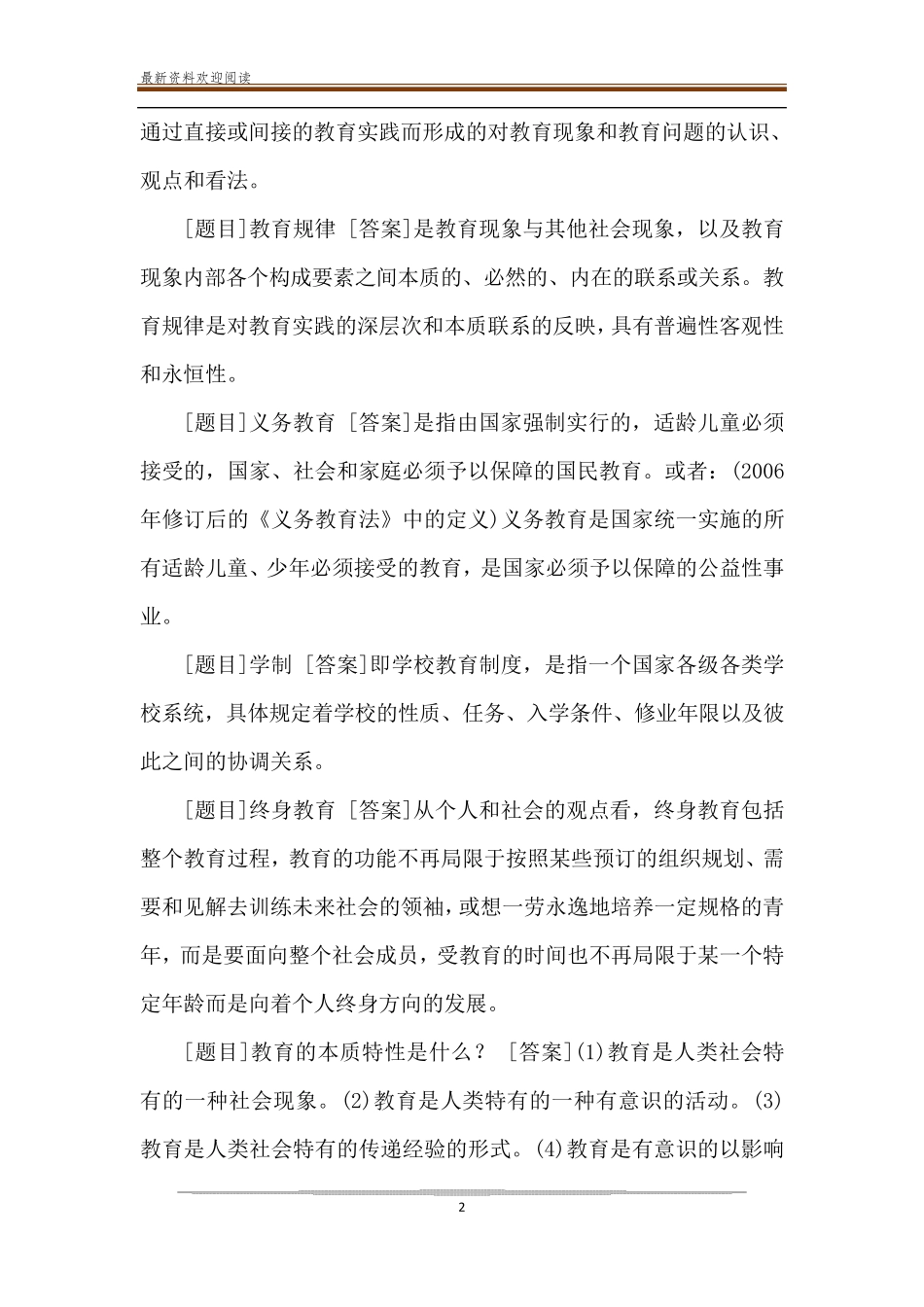 最新资料欢迎阅读

通过直接或间接的教育实践而形成的对教育现象和教育问题的认识、观点和看法。

[题目]教育规律 [答案]是教育现象与其他社会现象，以及教育现象内部各个构成要素之间本质的、必然的、内在的联系或关系。教育规律是对教育实践的深层次和本质联系的反映，具有普遍性客观性和永恒性。

[题目]义务教育 [答案]是指由国家强制实行的，适龄儿童必须接受的，国家、社会和家庭必须予以保障的国民教育。或者：(2006年修订后的《义务教育法》中的定义)义务教育是国家统一实施的所有适龄儿童、少年必须接受的教育，是国家必须予以保障的公益性事业。

[题目]学制 [答案]即学校教育制度，是指一个国家各级各类学校系统，具体规定着学校的性质、任务、入学条件、修业年限以及彼此之间的协调关系。

[题目]终身教育 [答案]从个人和社会的观点看，终身教育包括整个教育过程，教育的功能不再局限于按照某些预订的组织规划、需要和见解去训练未来社会的领袖，或想一劳永逸地培养一定规格的青年，而是要面向整个社会成员，受教育的时间也不再局限于某一个特定年龄而是向着个人终身方向的发展。

[题目]教育的本质特性是什么？ [答案](1)教育是人类社会特有的一种社会现象。(2)教育是人类特有的一种有意识的活动。(3)教育是人类社会特有的传递经验的形式。(4)教育是有意识的以影响

2